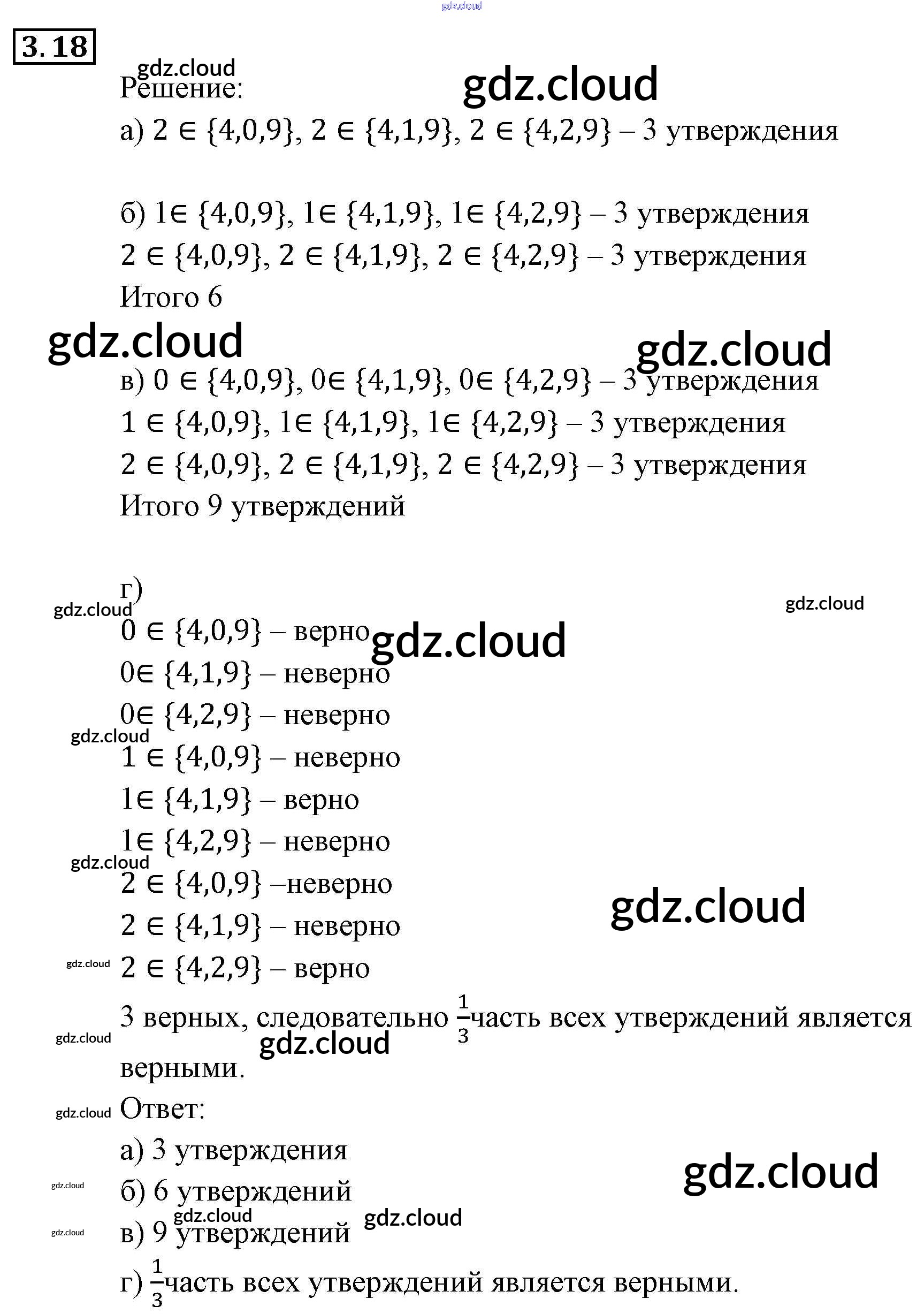 gdz.cloud

3.18

gdz.cloud
Решение:
gdz.cloud

а) $2 \in \{4,0,9\}$, $2 \in \{4,1,9\}$, $2 \in \{4,2,9\}$ – 3 утверждения

б) $1 \in \{4,0,9\}$, $1 \in \{4,1,9\}$, $1 \in \{4,2,9\}$ – 3 утверждения
$2 \in \{4,0,9\}$, $2 \in \{4,1,9\}$, $2 \in \{4,2,9\}$ – 3 утверждения
Итого 6

gdz.cloud
gdz.cloud

в) $0 \in \{4,0,9\}$, $0 \in \{4,1,9\}$, $0 \in \{4,2,9\}$ – 3 утверждения
$1 \in \{4,0,9\}$, $1 \in \{4,1,9\}$, $1 \in \{4,2,9\}$ – 3 утверждения
$2 \in \{4,0,9\}$, $2 \in \{4,1,9\}$, $2 \in \{4,2,9\}$ – 3 утверждения
Итого 9 утверждений

г)
gdz.cloud
gdz.cloud
$0 \in \{4,0,9\}$ – верно
gdz.cloud
$0 \in \{4,1,9\}$ – неверно
$0 \in \{4,2,9\}$ – неверно
gdz.cloud
$1 \in \{4,0,9\}$ – неверно
$1 \in \{4,1,9\}$ – верно
$1 \in \{4,2,9\}$ – неверно
gdz.cloud
$2 \in \{4,0,9\}$ –неверно
gdz.cloud
$2 \in \{4,1,9\}$ – неверно
gdz.cloud
$2 \in \{4,2,9\}$ – верно
3 верных, следовательно $\frac{1}{3}$часть всех утверждений является верными.
gdz.cloud
gdz.cloud
gdz.cloud
Ответ:
а) 3 утверждения
gdz.cloud
gdz.cloud
б) 6 утверждений
gdz.cloud
gdz.cloud
gdz.cloud
в) 9 утверждений
г) $\frac{1}{3}$часть всех утверждений является верными.